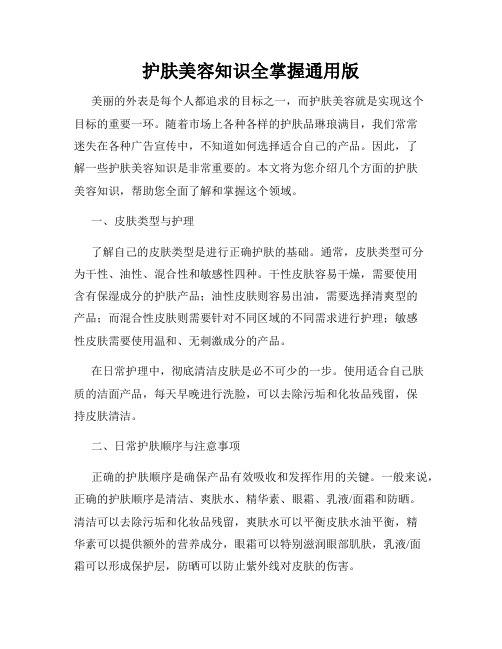 护肤美容知识全掌握通用版

美丽的外表是每个人都追求的目标之一，而护肤美容就是实现这个目标的重要一环。随着市场上各种各样的护肤品琳琅满目，我们常常迷失在各种广告宣传中，不知道如何选择适合自己的产品。因此，了解一些护肤美容知识是非常重要的。本文将为您介绍几个方面的护肤美容知识，帮助您全面了解和掌握这个领域。

一、皮肤类型与护理

了解自己的皮肤类型是进行正确护肤的基础。通常，皮肤类型可分为干性、油性、混合性和敏感性四种。干性皮肤容易干燥，需要使用含有保湿成分的护肤产品；油性皮肤则容易出油，需要选择清爽型的产品；而混合性皮肤则需要针对不同区域的不同需求进行护理；敏感性皮肤需要使用温和、无刺激成分的产品。

在日常护理中，彻底清洁皮肤是必不可少的一步。使用适合自己肤质的洁面产品，每天早晚进行洗脸，可以去除污垢和化妆品残留，保持皮肤清洁。

二、日常护肤顺序与注意事项

正确的护肤顺序是确保产品有效吸收和发挥作用的关键。一般来说，正确的护肤顺序是清洁、爽肤水、精华素、眼霜、乳液/面霜和防晒。清洁可以去除污垢和化妆品残留，爽肤水可以平衡皮肤水油平衡，精华素可以提供额外的营养成分，眼霜可以特别滋润眼部肌肤，乳液/面霜可以形成保护层，防晒可以防止紫外线对皮肤的伤害。